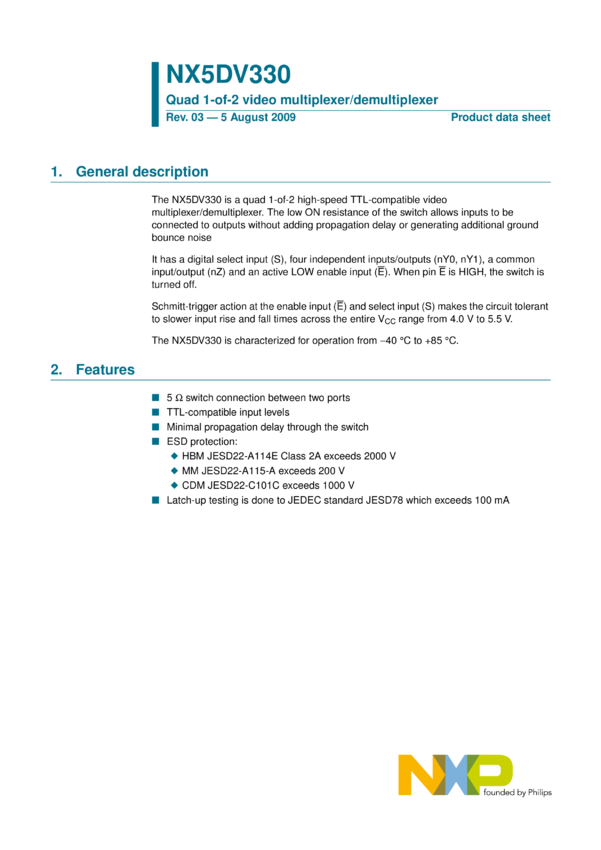 NX5DV330

Quad 1-of-2 video multiplexer/demultiplexer

Rev. 03 — 5 August 2009

Product data sheet

1. General description

The NX5DV330 is a quad 1-of-2 high-speed TTL-compatible video multiplexer/demultiplexer. The low ON resistance of the switch allows inputs to be connected to outputs without adding propagation delay or generating additional ground bounce noise

It has a digital select input (S), four independent inputs/outputs (nY0, nY1), a common input/output (nZ) and an active LOW enable input ($\overline{E}$). When pin $\overline{E}$ is HIGH, the switch is turned off.

Schmitt-trigger action at the enable input ($\overline{E}$) and select input (S) makes the circuit tolerant to slower input rise and fall times across the entire $V_{CC}$ range from 4.0 V to 5.5 V.

The NX5DV330 is characterized for operation from −40 °C to +85 °C.

2. Features

■ 5 Ω switch connection between two ports
■ TTL-compatible input levels
■ Minimal propagation delay through the switch
■ ESD protection:
◆ HBM JESD22-A114E Class 2A exceeds 2000 V
◆ MM JESD22-A115-A exceeds 200 V
◆ CDM JESD22-C101C exceeds 1000 V
■ Latch-up testing is done to JEDEC standard JESD78 which exceeds 100 mA

NXP
founded by Philips